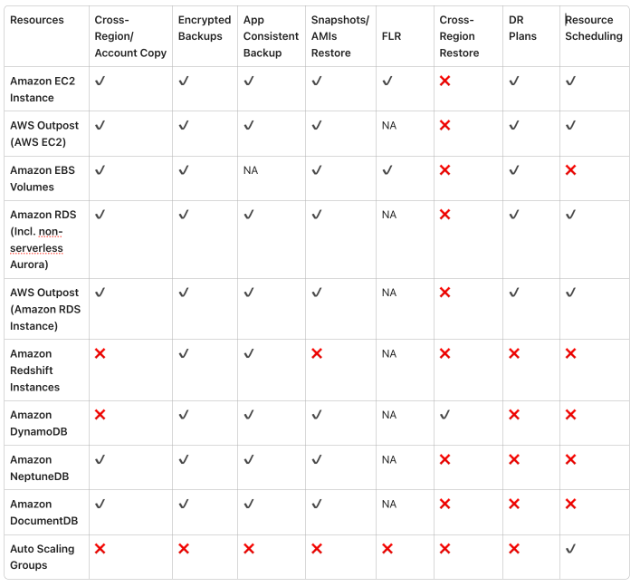 | Resources | Cross-Region/ Account Copy | Encrypted Backups | App Consistent Backup | Snapshots/ AMIs Restore | FLR | Cross-Region Restore | DR Plans | Resource Scheduling |
|---|---|---|---|---|---|---|---|---|
| Amazon EC2 Instance | ✓ | ✓ | ✓ | ✓ | ✓ | ✗ | ✓ | ✓ |
| AWS Outpost (AWS EC2) | ✓ | ✓ | ✓ | ✓ | NA | ✗ | ✓ | ✓ |
| Amazon EBS Volumes | ✓ | ✓ | NA | ✓ | ✓ | ✗ | ✓ | ✗ |
| Amazon RDS (Incl. non-serverless Aurora) | ✓ | ✓ | ✓ | ✓ | NA | ✗ | ✓ | ✓ |
| AWS Outpost (Amazon RDS Instance) | ✓ | ✓ | ✓ | ✓ | NA | ✗ | ✓ | ✓ |
| Amazon Redshift Instances | ✗ | ✓ | ✓ | ✗ | NA | ✗ | ✗ | ✗ |
| Amazon DynamoDB | ✗ | ✓ | ✓ | ✓ | NA | ✓ | ✗ | ✗ |
| Amazon NeptuneDB | ✓ | ✓ | ✓ | ✓ | NA | ✗ | ✗ | ✗ |
| Amazon DocumentDB | ✓ | ✓ | ✓ | ✓ | NA | ✗ | ✗ | ✗ |
| Auto Scaling Groups | ✗ | ✗ | ✗ | ✗ | ✗ | ✗ | ✗ | ✓ |